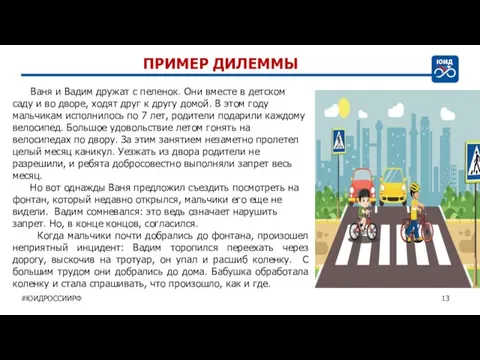 ПРИМЕР ДИЛЕММЫ

ЮИД

Ваня и Вадим дружат с пеленок. Они вместе в детском саду и во дворе, ходят друг к другу домой. В этом году мальчикам исполнилось по 7 лет, родители подарили каждому велосипед. Большое удовольствие летом гонять на велосипедах по двору. За этим занятием незаметно пролетел целый месяц каникул. Уезжать из двора родители не разрешили, и ребята добросовестно выполняли запрет весь месяц.

Но вот однажды Ваня предложил съездить посмотреть на фонтан, который недавно открылся, мальчики его еще не видели. Вадим сомневался: это ведь означает нарушить запрет. Но, в конце концов, согласился.

Когда мальчики почти добрались до фонтана, произошел неприятный инцидент: Вадим торопился переехать через дорогу, выскочив на тротуар, он упал и расшиб коленку. С большим трудом они добрались до дома. Бабушка обработала коленку и стала спрашивать, что произошло, как и где.

#ЮИДРОССИИРФ

13